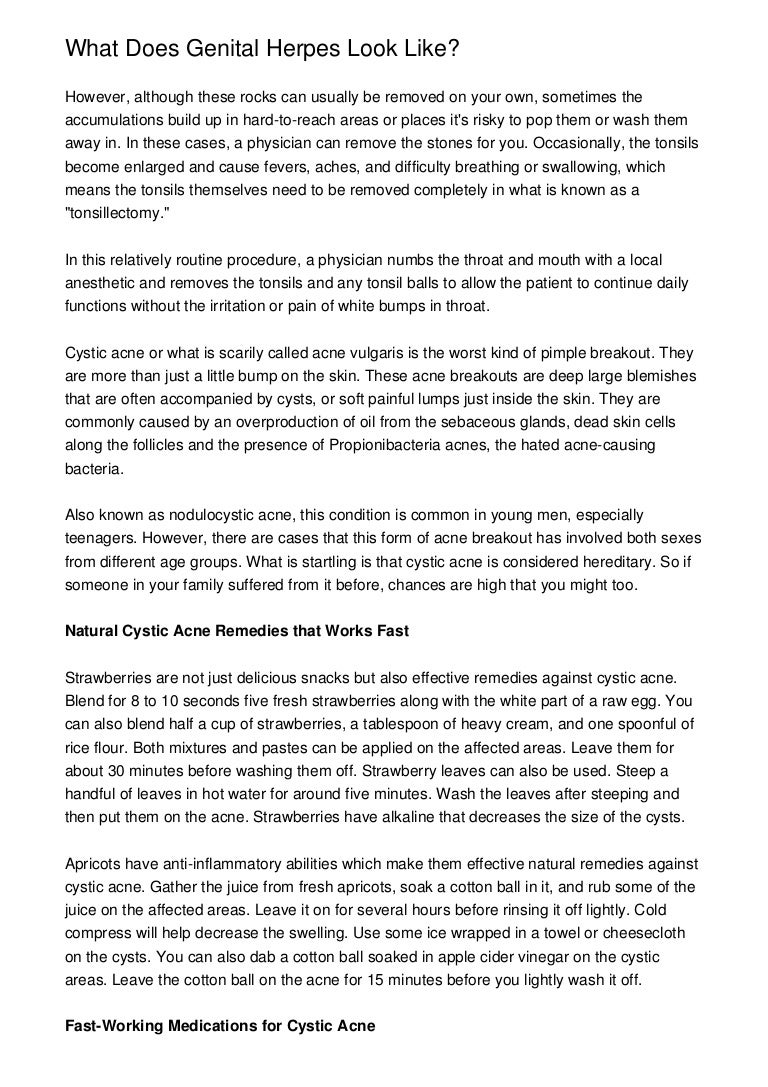 What Does Genital Herpes Look Like?

However, although these rocks can usually be removed on your own, sometimes the accumulations build up in hard-to-reach areas or places it's risky to pop them or wash them away in. In these cases, a physician can remove the stones for you. Occasionally, the tonsils become enlarged and cause fevers, aches, and difficulty breathing or swallowing, which means the tonsils themselves need to be removed completely in what is known as a "tonsillectomy."

In this relatively routine procedure, a physician numbs the throat and mouth with a local anesthetic and removes the tonsils and any tonsil balls to allow the patient to continue daily functions without the irritation or pain of white bumps in throat.

Cystic acne or what is scarily called acne vulgaris is the worst kind of pimple breakout. They are more than just a little bump on the skin. These acne breakouts are deep large blemishes that are often accompanied by cysts, or soft painful lumps just inside the skin. They are commonly caused by an overproduction of oil from the sebaceous glands, dead skin cells along the follicles and the presence of Propionibacteria acnes, the hated acne-causing bacteria.

Also known as nodulocystic acne, this condition is common in young men, especially teenagers. However, there are cases that this form of acne breakout has involved both sexes from different age groups. What is startling is that cystic acne is considered hereditary. So if someone in your family suffered from it before, chances are high that you might too.

Natural Cystic Acne Remedies that Works Fast

Strawberries are not just delicious snacks but also effective remedies against cystic acne. Blend for 8 to 10 seconds five fresh strawberries along with the white part of a raw egg. You can also blend half a cup of strawberries, a tablespoon of heavy cream, and one spoonful of rice flour. Both mixtures and pastes can be applied on the affected areas. Leave them for about 30 minutes before washing them off. Strawberry leaves can also be used. Steep a handful of leaves in hot water for around five minutes. Wash the leaves after steeping and then put them on the acne. Strawberries have alkaline that decreases the size of the cysts.

Apricots have anti-inflammatory abilities which make them effective natural remedies against cystic acne. Gather the juice from fresh apricots, soak a cotton ball in it, and rub some of the juice on the affected areas. Leave it on for several hours before rinsing it off lightly. Cold compress will help decrease the swelling. Use some ice wrapped in a towel or cheesecloth on the cysts. You can also dab a cotton ball soaked in apple cider vinegar on the cystic areas. Leave the cotton ball on the acne for 15 minutes before you lightly wash it off.

Fast-Working Medications for Cystic Acne